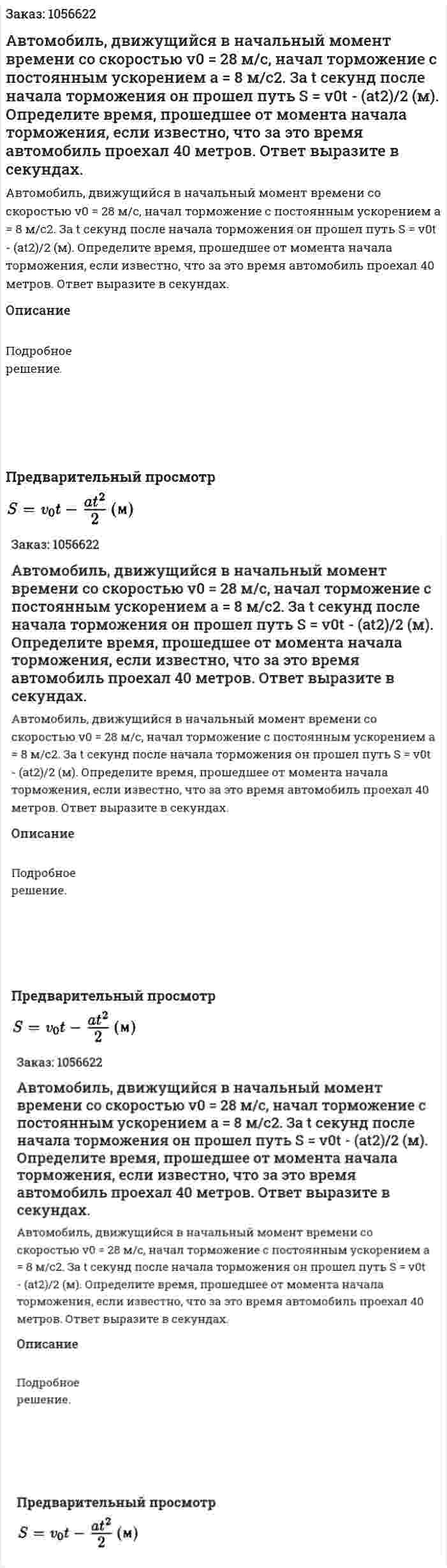 Заказ: 1056622

Автомобиль, движущийся в начальный момент времени со скоростью v0 = 28 м/с, начал торможение с постоянным ускорением a = 8 м/с2. За t секунд после начала торможения он прошел путь S = v0t - (at2)/2 (м). Определите время, прошедшее от момента начала торможения, если известно, что за это время автомобиль проехал 40 метров. Ответ выразите в секундах.

Автомобиль, движущийся в начальный момент времени со скоростью v0 = 28 м/с, начал торможение с постоянным ускорением a = 8 м/с2. За t секунд после начала торможения он прошел путь S = v0t - (at2)/2 (м). Определите время, прошедшее от момента начала торможения, если известно, что за это время автомобиль проехал 40 метров. Ответ выразите в секундах.

Описание

Подробное решение.

Предварительный просмотр

$S = v_0t - \frac{at^2}{2}$ (м)

Заказ: 1056622

Автомобиль, движущийся в начальный момент времени со скоростью v0 = 28 м/с, начал торможение с постоянным ускорением a = 8 м/с2. За t секунд после начала торможения он прошел путь S = v0t - (at2)/2 (м). Определите время, прошедшее от момента начала торможения, если известно, что за это время автомобиль проехал 40 метров. Ответ выразите в секундах.

Автомобиль, движущийся в начальный момент времени со скоростью v0 = 28 м/с, начал торможение с постоянным ускорением a = 8 м/с2. За t секунд после начала торможения он прошел путь S = v0t - (at2)/2 (м). Определите время, прошедшее от момента начала торможения, если известно, что за это время автомобиль проехал 40 метров. Ответ выразите в секундах.

Описание

Подробное решение.

Предварительный просмотр

$S = v_0t - \frac{at^2}{2}$ (м)

Заказ: 1056622

Автомобиль, движущийся в начальный момент времени со скоростью v0 = 28 м/с, начал торможение с постоянным ускорением a = 8 м/с2. За t секунд после начала торможения он прошел путь S = v0t - (at2)/2 (м). Определите время, прошедшее от момента начала торможения, если известно, что за это время автомобиль проехал 40 метров. Ответ выразите в секундах.

Автомобиль, движущийся в начальный момент времени со скоростью v0 = 28 м/с, начал торможение с постоянным ускорением a = 8 м/с2. За t секунд после начала торможения он прошел путь S = v0t - (at2)/2 (м). Определите время, прошедшее от момента начала торможения, если известно, что за это время автомобиль проехал 40 метров. Ответ выразите в секундах.

Описание

Подробное решение.

Предварительный просмотр

$S = v_0t - \frac{at^2}{2}$ (м)